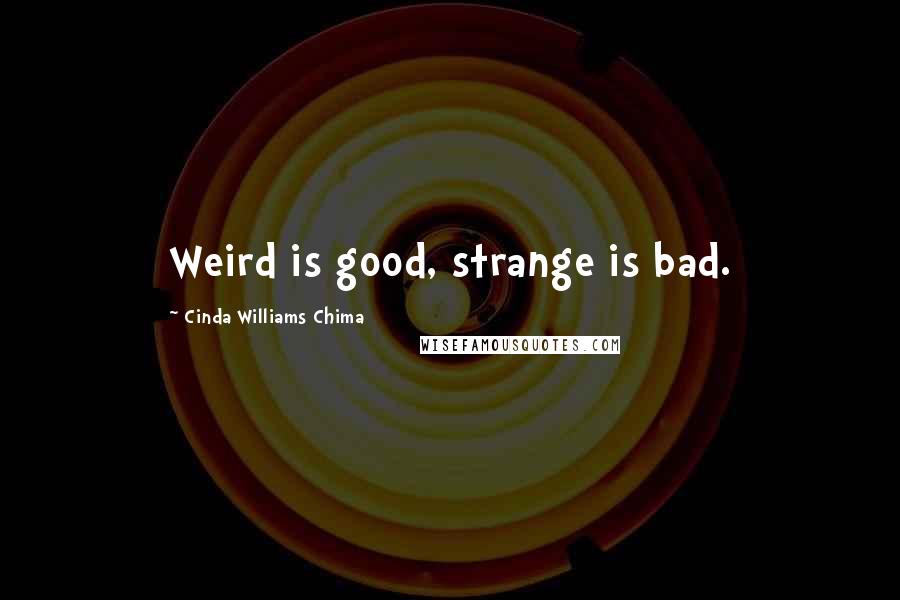 Weird is good, strange is bad.

~ Cinda Williams Chima

WISEFAMOUSQUOTES.COM